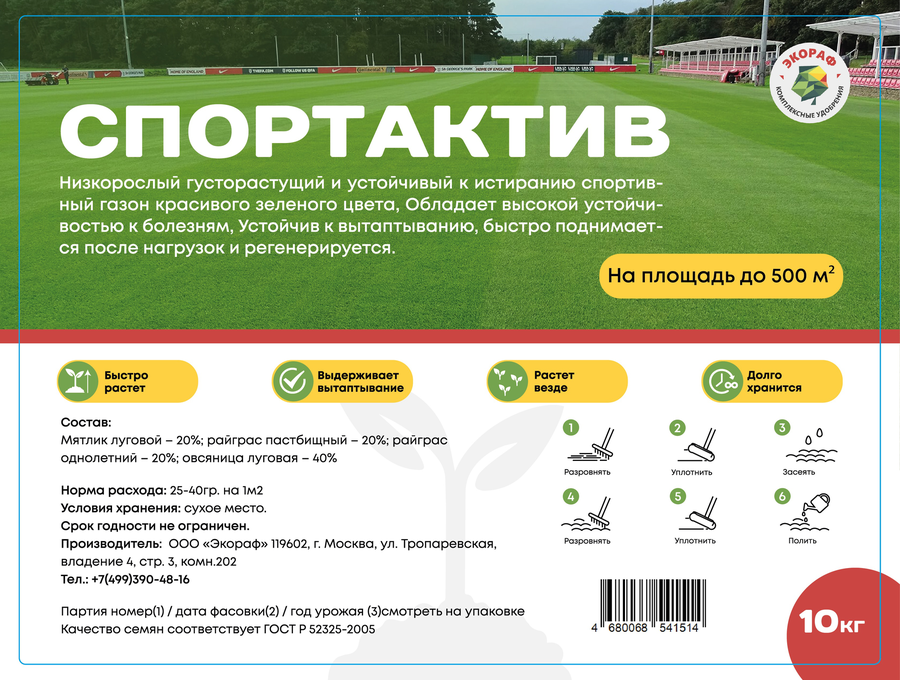 ЭКОРАФ
КОМПЛЕКСНЫЕ УДОБРЕНИЯ

СПОРТАКТИВ

Низкорослый густорастущий и устойчивый к истиранию спортивный газон красивого зеленого цвета, Обладает высокой устойчивостью к болезням, Устойчив к вытаптыванию, быстро поднимается после нагрузок и регенерируется.

На площадь до 500 м$^2$

Быстро растет

Выдерживает вытаптывание

Растет везде

Долго хранится

Состав:
Мятлик луговой – 20%; райграс пастбищный – 20%; райграс однолетний – 20%; овсяница луговая – 40%

Норма расхода: 25-40гр. на 1м2
Условия хранения: сухое место.
Срок годности не ограничен.
Производитель: ООО «Экораф» 119602, г. Москва, ул. Тропаревская, владение 4, стр. 3, комн.202
Тел.: +7(499)390-48-16

Партия номер(1) / дата фасовки(2) / год урожая (3)смотреть на упаковке
Качество семян соответствует ГОСТ Р 52325-2005

1 Разровнять
2 Уплотнить
3 Засеять
4 Разровнять
5 Уплотнить
6 Полить

4 680068 541514

10кг